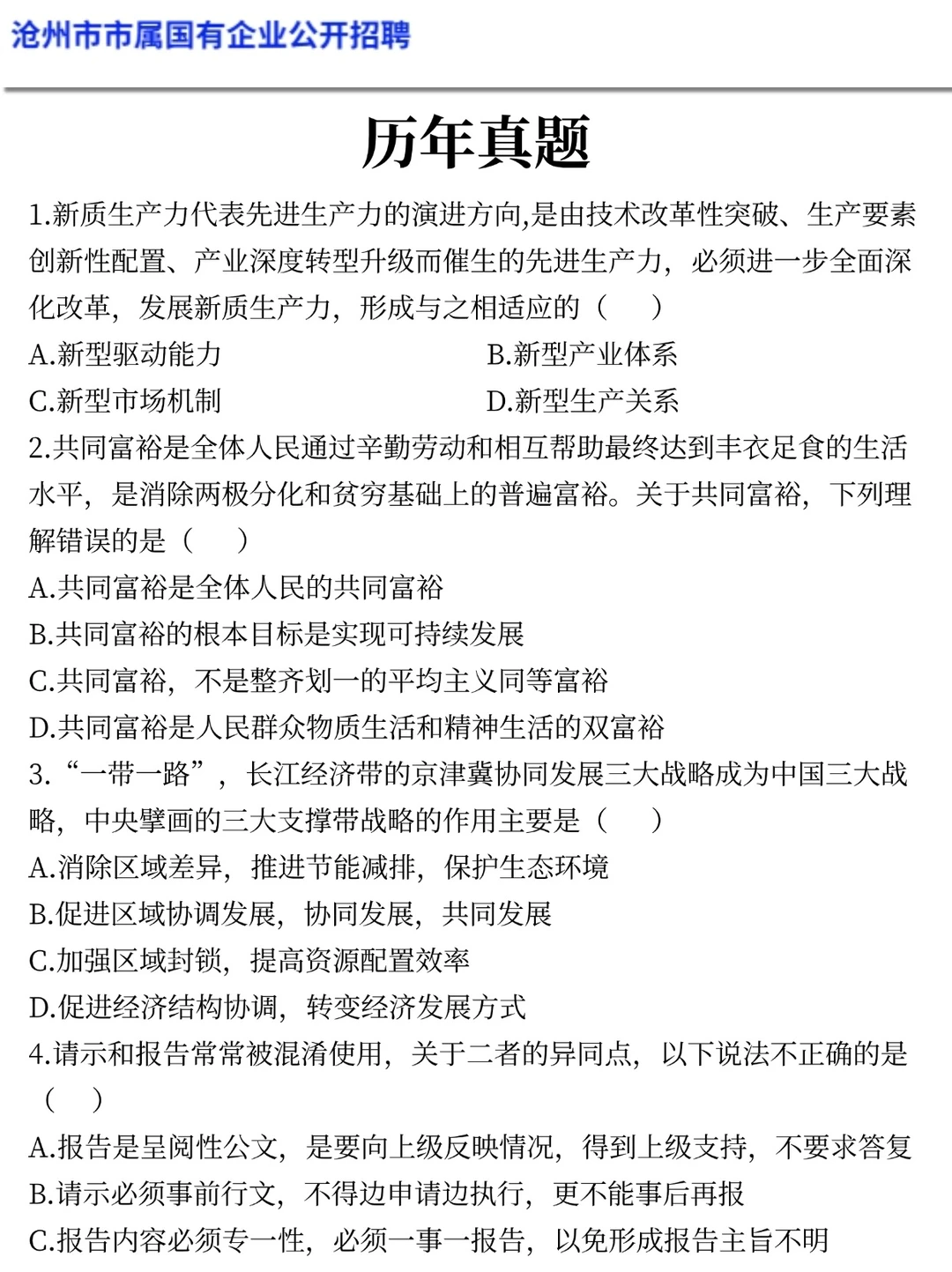 沧州市市属国有企业公开招聘

历年真题

1.新质生产力代表先进生产力的演进方向,是由技术改革性突破、生产要素创新性配置、产业深度转型升级而催生的先进生产力，必须进一步全面深化改革，发展新质生产力，形成与之相适应的（　）

A.新型驱动能力

B.新型产业体系

C.新型市场机制

D.新型生产关系

2.共同富裕是全体人民通过辛勤劳动和相互帮助最终达到丰衣足食的生活水平，是消除两极分化和贫穷基础上的普遍富裕。关于共同富裕，下列理解错误的是（　）

A.共同富裕是全体人民的共同富裕

B.共同富裕的根本目标是实现可持续发展

C.共同富裕，不是整齐划一的平均主义同等富裕

D.共同富裕是人民群众物质生活和精神生活的双富裕

3.“一带一路”，长江经济带的京津冀协同发展三大战略成为中国三大战略，中央擘画的三大支撑带战略的作用主要是（　）

A.消除区域差异，推进节能减排，保护生态环境

B.促进区域协调发展，协同发展，共同发展

C.加强区域封锁，提高资源配置效率

D.促进经济结构协调，转变经济发展方式

4.请示和报告常常被混淆使用，关于二者的异同点，以下说法不正确的是（　）

A.报告是呈阅性公文，是要向上级反映情况，得到上级支持，不要求答复

B.请示必须事前行文，不得边申请边执行，更不能事后再报

C.报告内容必须专一性，必须一事一报告，以免形成报告主旨不明